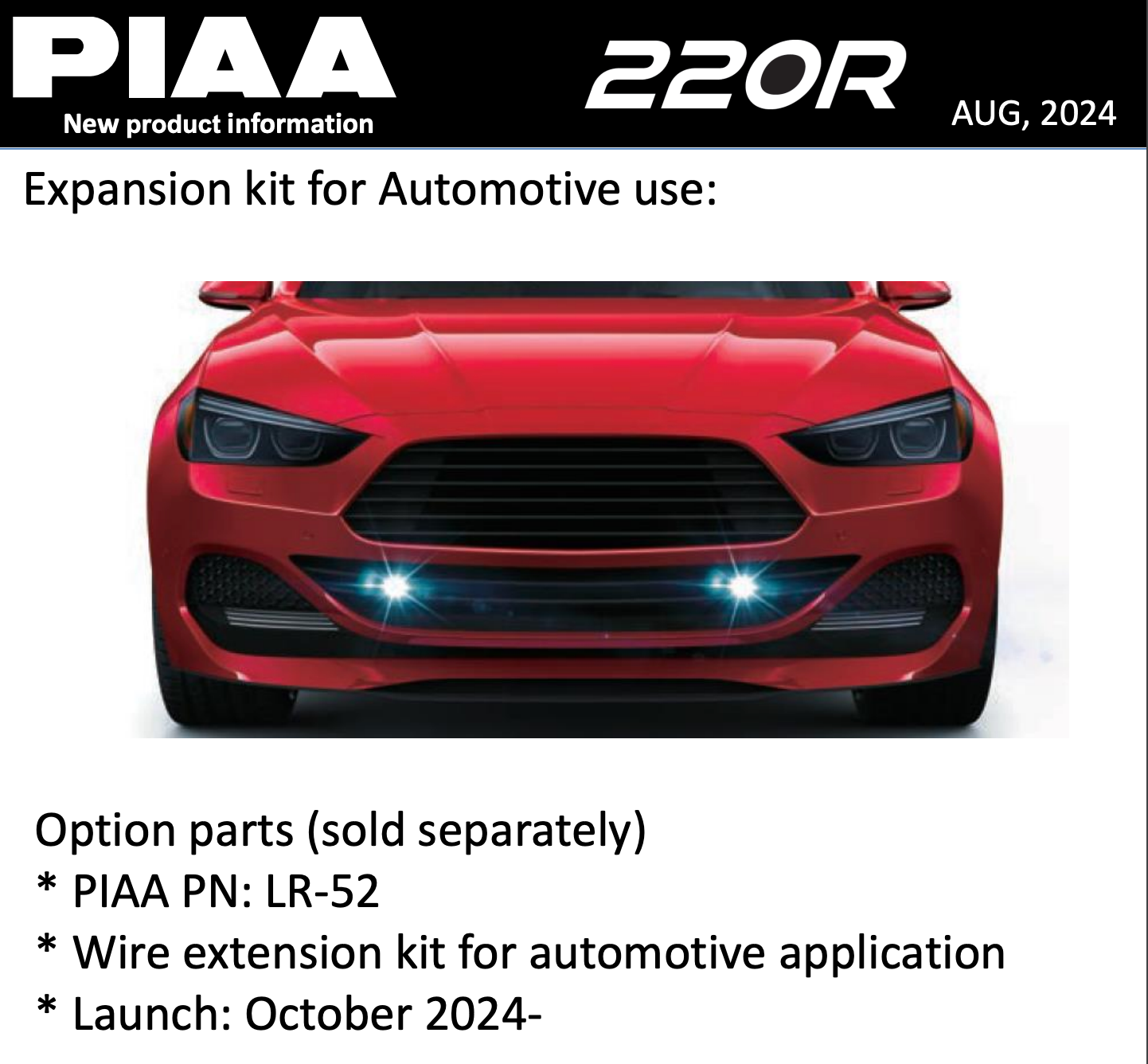 PIAA
New product information

220R

AUG, 2024

Expansion kit for Automotive use:

Option parts (sold separately)
* PIAA PN: LR-52
* Wire extension kit for automotive application
* Launch: October 2024-